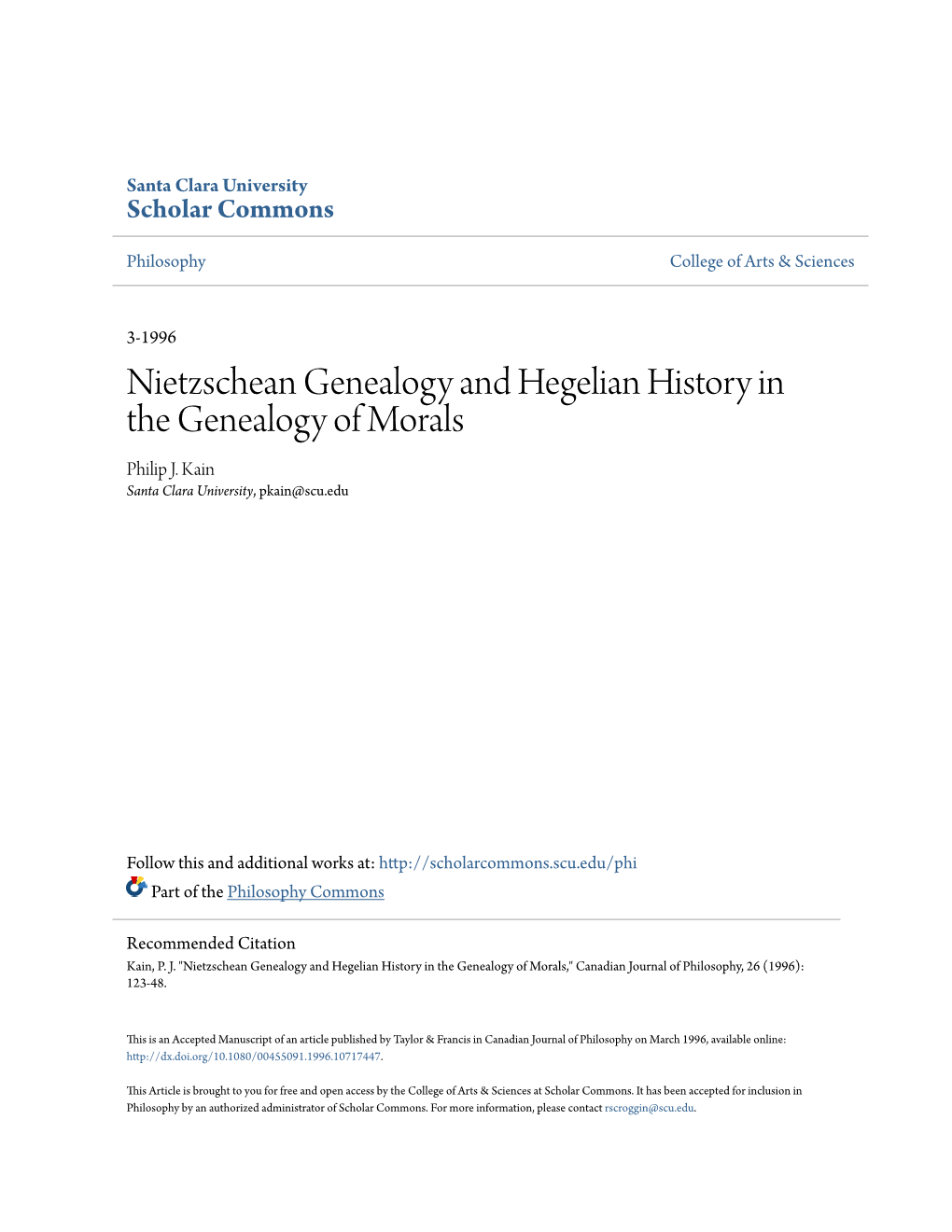 Santa Clara University
Scholar Commons

Philosophy

College of Arts & Sciences

3-1996

Nietzschean Genealogy and Hegelian History in the Genealogy of Morals

Philip J. Kain
Santa Clara University, pkain@scu.edu

Follow this and additional works at: http://scholarcommons.scu.edu/phi

Part of the Philosophy Commons

Recommended Citation
Kain, P. J. "Nietzschean Genealogy and Hegelian History in the Genealogy of Morals," Canadian Journal of Philosophy, 26 (1996): 123-48.

This is an Accepted Manuscript of an article published by Taylor & Francis in Canadian Journal of Philosophy on March 1996, available online: http://dx.doi.org/10.1080/00455091.1996.10717447.

This Article is brought to you for free and open access by the College of Arts & Sciences at Scholar Commons. It has been accepted for inclusion in Philosophy by an authorized administrator of Scholar Commons. For more information, please contact rscroggin@scu.edu.